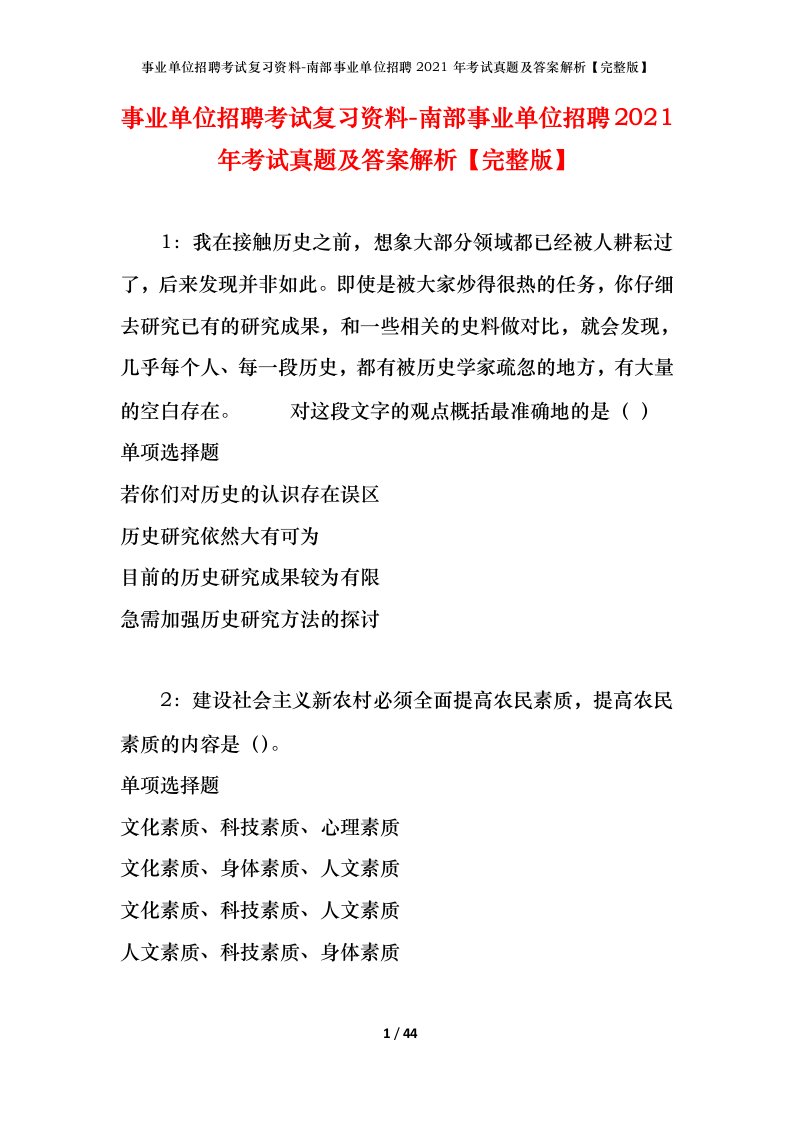 事业单位招聘考试复习资料-南部事业单位招聘 2021 年考试真题及答案解析【完整版】

事业单位招聘考试复习资料-南部事业单位招聘2021年考试真题及答案解析【完整版】

1：我在接触历史之前，想象大部分领域都已经被人耕耘过了，后来发现并非如此。即使是被大家炒得很热的任务，你仔细去研究已有的研究成果，和一些相关的史料做对比，就会发现，几乎每个人、每一段历史，都有被历史学家疏忽的地方，有大量的空白存在。 对这段文字的观点概括最准确地的是（ ）

单项选择题

若你们对历史的认识存在误区

历史研究依然大有可为

目前的历史研究成果较为有限

急需加强历史研究方法的探讨

2：建设社会主义新农村必须全面提高农民素质，提高农民素质的内容是（）。

单项选择题

文化素质、科技素质、心理素质

文化素质、身体素质、人文素质

文化素质、科技素质、人文素质

人文素质、科技素质、身体素质

1 / 44